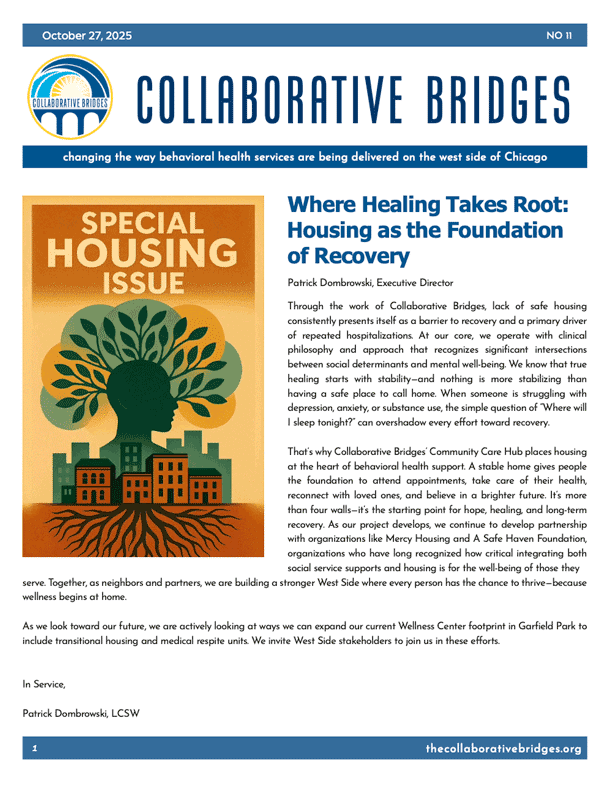 October 27, 2025

NO 11

COLLABORATIVE BRIDGES

COLLABORATIVE BRIDGES

changing the way behavioral health services are being delivered on the west side of Chicago

SPECIAL HOUSING ISSUE

Where Healing Takes Root: Housing as the Foundation of Recovery

Patrick Dombrowski, Executive Director

Through the work of Collaborative Bridges, lack of safe housing consistently presents itself as a barrier to recovery and a primary driver of repeated hospitalizations. At our core, we operate with clinical philosophy and approach that recognizes significant intersections between social determinants and mental well-being. We know that true healing starts with stability—and nothing is more stabilizing than having a safe place to call home. When someone is struggling with depression, anxiety, or substance use, the simple question of "Where will I sleep tonight?" can overshadow every effort toward recovery.

That's why Collaborative Bridges' Community Care Hub places housing at the heart of behavioral health support. A stable home gives people the foundation to attend appointments, take care of their health, reconnect with loved ones, and believe in a brighter future. It's more than four walls—it's the starting point for hope, healing, and long-term recovery. As our project develops, we continue to develop partnership with organizations like Mercy Housing and A Safe Haven Foundation, organizations who have long recognized how critical integrating both social service supports and housing is for the well-being of those they serve. Together, as neighbors and partners, we are building a stronger West Side where every person has the chance to thrive—because wellness begins at home.

As we look toward our future, we are actively looking at ways we can expand our current Wellness Center footprint in Garfield Park to include transitional housing and medical respite units. We invite West Side stakeholders to join us in these efforts.

In Service,

Patrick Dombrowski, LCSW

1

thecollaborativebridges.org